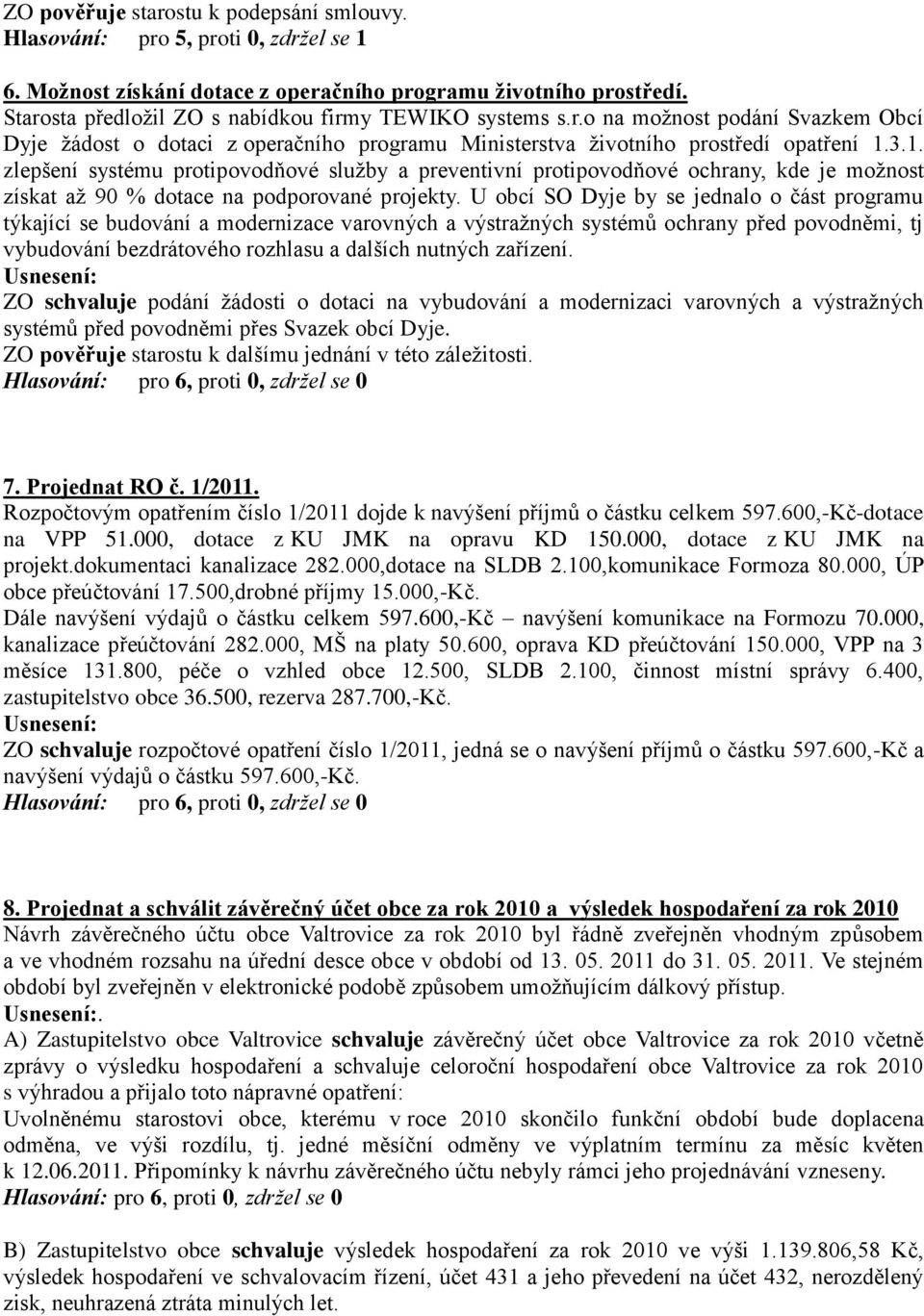 ZO pověřuje starostu k podepsání smlouvy.
Hlasování: pro 5, proti 0, zdržel se 1

6. Možnost získání dotace z operačního programu životního prostředí.
Starosta předložil ZO s nabídkou firmy TEWIKO systems s.r.o na možnost podání Svazkem Obcí Dyje žádost o dotaci z operačního programu Ministerstva životního prostředí opatření 1.3.1. zlepšení systému protipovodňové služby a preventivní protipovodňové ochrany, kde je možnost získat až 90 % dotace na podporované projekty. U obcí SO Dyje by se jednalo o část programu týkající se budování a modernizace varovných a výstražných systémů ochrany před povodněmi, tj vybudování bezdrátového rozhlasu a dalších nutných zařízení.
Usnesení:
ZO schvaluje podání žádosti o dotaci na vybudování a modernizaci varovných a výstražných systémů před povodněmi přes Svazek obcí Dyje.
ZO pověřuje starostu k dalšímu jednání v této záležitosti.
Hlasování: pro 6, proti 0, zdržel se 0

7. Projednat RO č. 1/2011.
Rozpočtovým opatřením číslo 1/2011 dojde k navýšení příjmů o částku celkem 597.600,-Kč-dotace na VPP 51.000, dotace z KU JMK na opravu KD 150.000, dotace z KU JMK na projekt.dokumentaci kanalizace 282.000,dotace na SLDB 2.100,komunikace Formoza 80.000, ÚP obce přeúčtování 17.500,drobné příjmy 15.000,-Kč.
Dále navýšení výdajů o částku celkem 597.600,-Kč – navýšení komunikace na Formozu 70.000, kanalizace přeúčtování 282.000, MŠ na platy 50.600, oprava KD přeúčtování 150.000, VPP na 3 měsíce 131.800, péče o vzhled obce 12.500, SLDB 2.100, činnost místní správy 6.400, zastupitelstvo obce 36.500, rezerva 287.700,-Kč.
Usnesení:
ZO schvaluje rozpočtové opatření číslo 1/2011, jedná se o navýšení příjmů o částku 597.600,-Kč a navýšení výdajů o částku 597.600,-Kč.
Hlasování: pro 6, proti 0, zdržel se 0

8. Projednat a schválit závěrečný účet obce za rok 2010 a výsledek hospodaření za rok 2010
Návrh závěrečného účtu obce Valtrovice za rok 2010 byl řádně zveřejněn vhodným způsobem a ve vhodném rozsahu na úřední desce obce v období od 13. 05. 2011 do 31. 05. 2011. Ve stejném období byl zveřejněn v elektronické podobě způsobem umožňujícím dálkový přístup.
Usnesení:.
A) Zastupitelstvo obce Valtrovice schvaluje závěrečný účet obce Valtrovice za rok 2010 včetně zprávy o výsledku hospodaření a schvaluje celoroční hospodaření obce Valtrovice za rok 2010 s výhradou a přijalo toto nápravné opatření:
Uvolněnému starostovi obce, kterému v roce 2010 skončilo funkční období bude doplacena odměna, ve výši rozdílu, tj. jedné měsíční odměny ve výplatním termínu za měsíc květen k 12.06.2011. Připomínky k návrhu závěrečného účtu nebyly rámci jeho projednávání vzneseny.
Hlasování: pro 6, proti 0, zdržel se 0

B) Zastupitelstvo obce schvaluje výsledek hospodaření za rok 2010 ve výši 1.139.806,58 Kč, výsledek hospodaření ve schvalovacím řízení, účet 431 a jeho převedení na účet 432, nerozdělený zisk, neuhrazená ztráta minulých let.